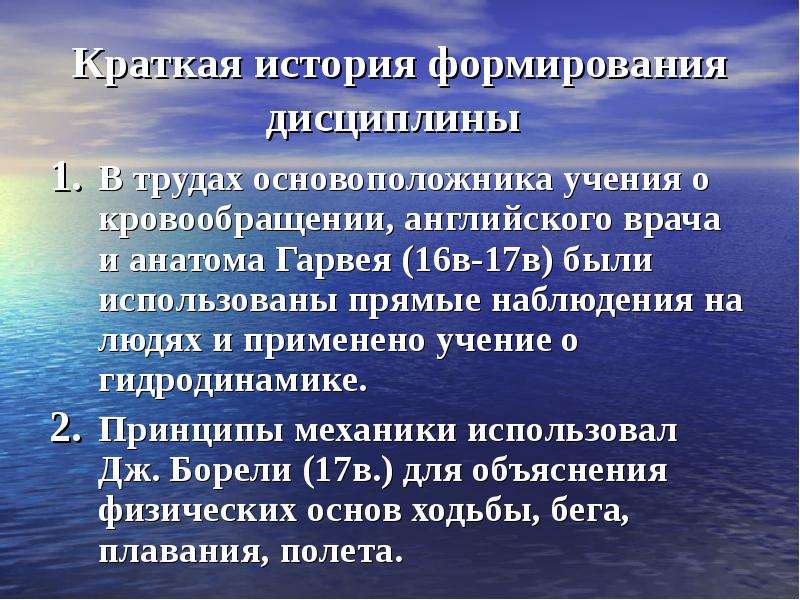 Краткая история формирования дисциплины

1. В трудах основоположника учения о кровообращении, английского врача и анатома Гарвея (16в-17в) были использованы прямые наблюдения на людях и применено учение о гидродинамике.

2. Принципы механики использовал Дж. Борели (17в.) для объяснения физических основ ходьбы, бега, плавания, полета.